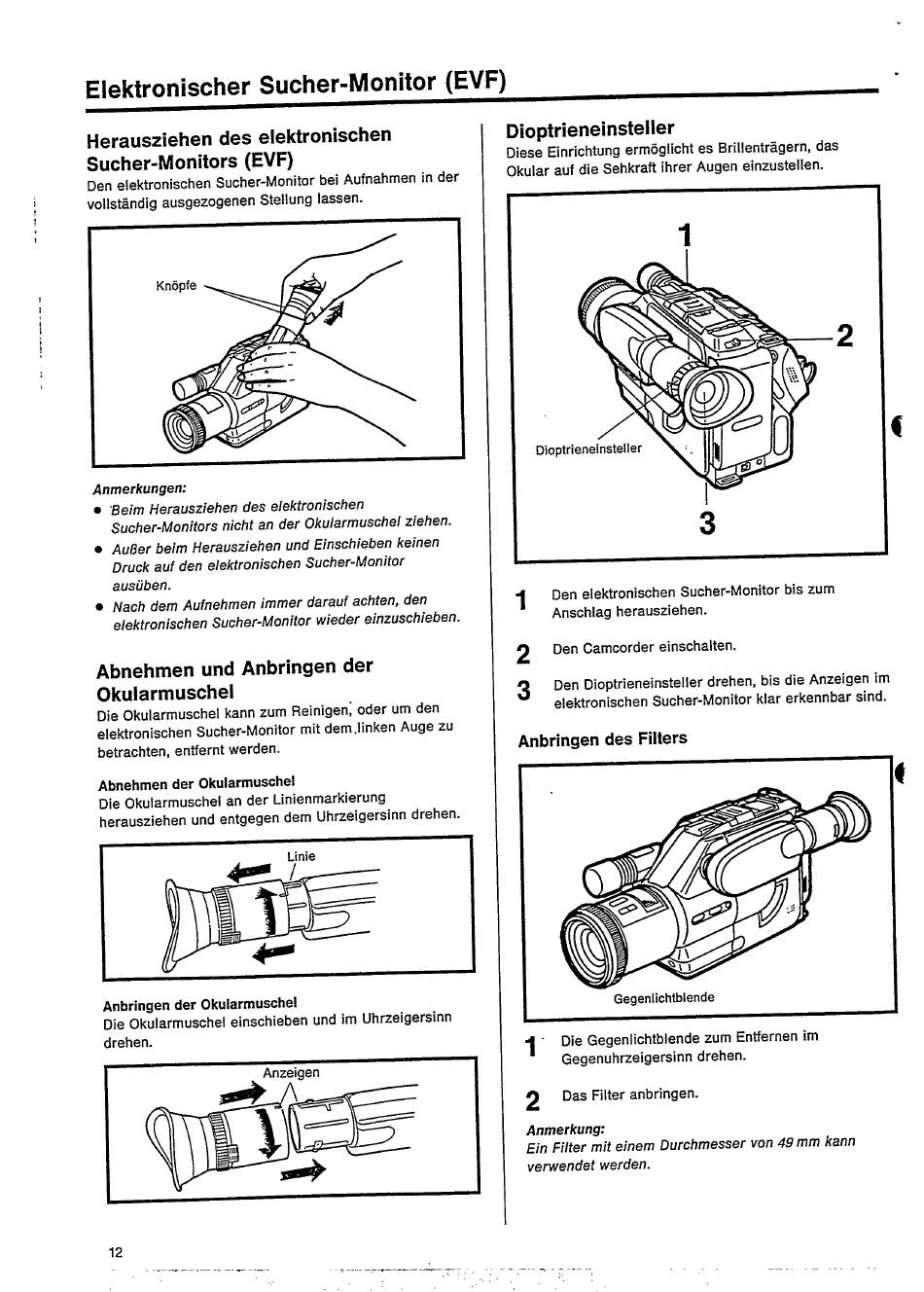 Elektronischer Sucher-Monitor (EVF)

Herausziehen des elektronischen Sucher-Monitors (EVF)
Den elektronischen Sucher-Monitor bei Aufnahmen in der vollständig ausgezogenen Stellung lassen.

Knöpfe

Anmerkungen:
● Beim Herausziehen des elektronischen Sucher-Monitors nicht an der Okularmuschel ziehen.
● Außer beim Herausziehen und Einschieben keinen Druck auf den elektronischen Sucher-Monitor ausüben.
● Nach dem Aufnehmen immer darauf achten, den elektronischen Sucher-Monitor wieder einzuschieben.

Abnehmen und Anbringen der Okularmuschel
Die Okularmuschel kann zum Reinigen, oder um den elektronischen Sucher-Monitor mit dem linken Auge zu betrachten, entfernt werden.

Abnehmen der Okularmuschel
Die Okularmuschel an der Linienmarkierung herausziehen und entgegen dem Uhrzeigersinn drehen.

Linie

Anbringen der Okularmuschel
Die Okularmuschel einschieben und im Uhrzeigersinn drehen.

Anzeigen

Dioptrieneinsteller
Diese Einrichtung ermöglicht es Brillenträgern, das Okular auf die Sehkraft ihrer Augen einzustellen.

1
2
Dioptrieneinsteller
3

1 Den elektronischen Sucher-Monitor bis zum Anschlag herausziehen.

2 Den Camcorder einschalten.

3 Den Dioptrieneinsteller drehen, bis die Anzeigen im elektronischen Sucher-Monitor klar erkennbar sind.

Anbringen des Filters

Gegenlichtblende

1 Die Gegenlichtblende zum Entfernen im Gegenuhrzeigersinn drehen.

2 Das Filter anbringen.

Anmerkung:
Ein Filter mit einem Durchmesser von 49 mm kann verwendet werden.

12